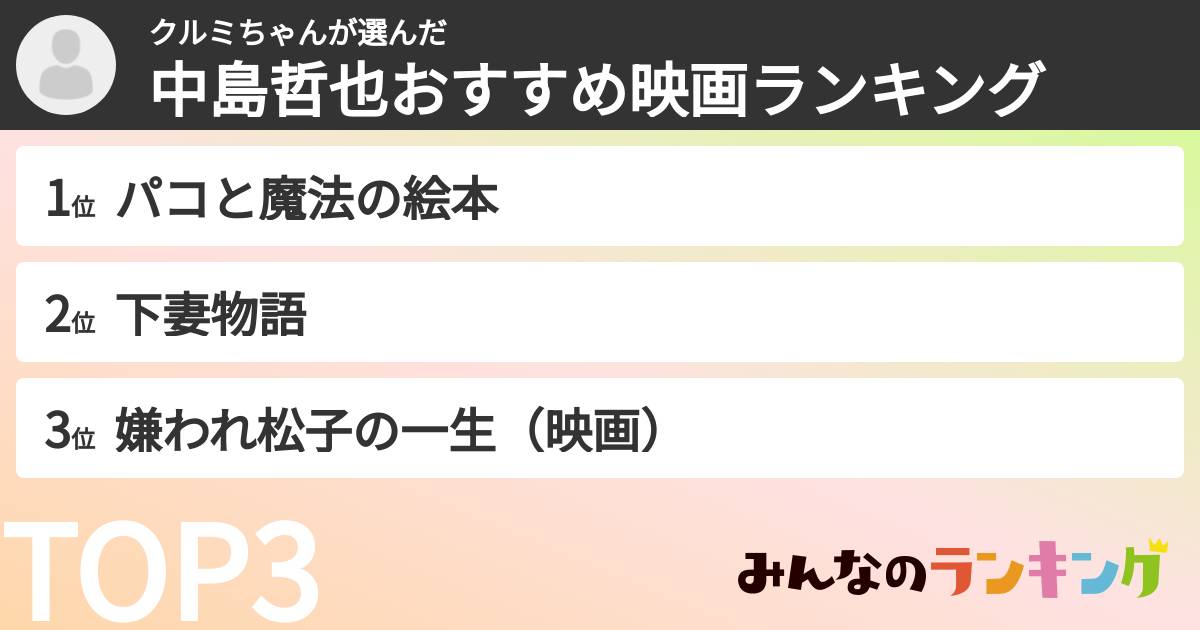 クルミちゃんが選んだ
中島哲也おすすめ映画ランキング

1位 パコと魔法の絵本

2位 下妻物語

3位 嫌われ松子の一生（映画）

TOP3

みんなのランキング